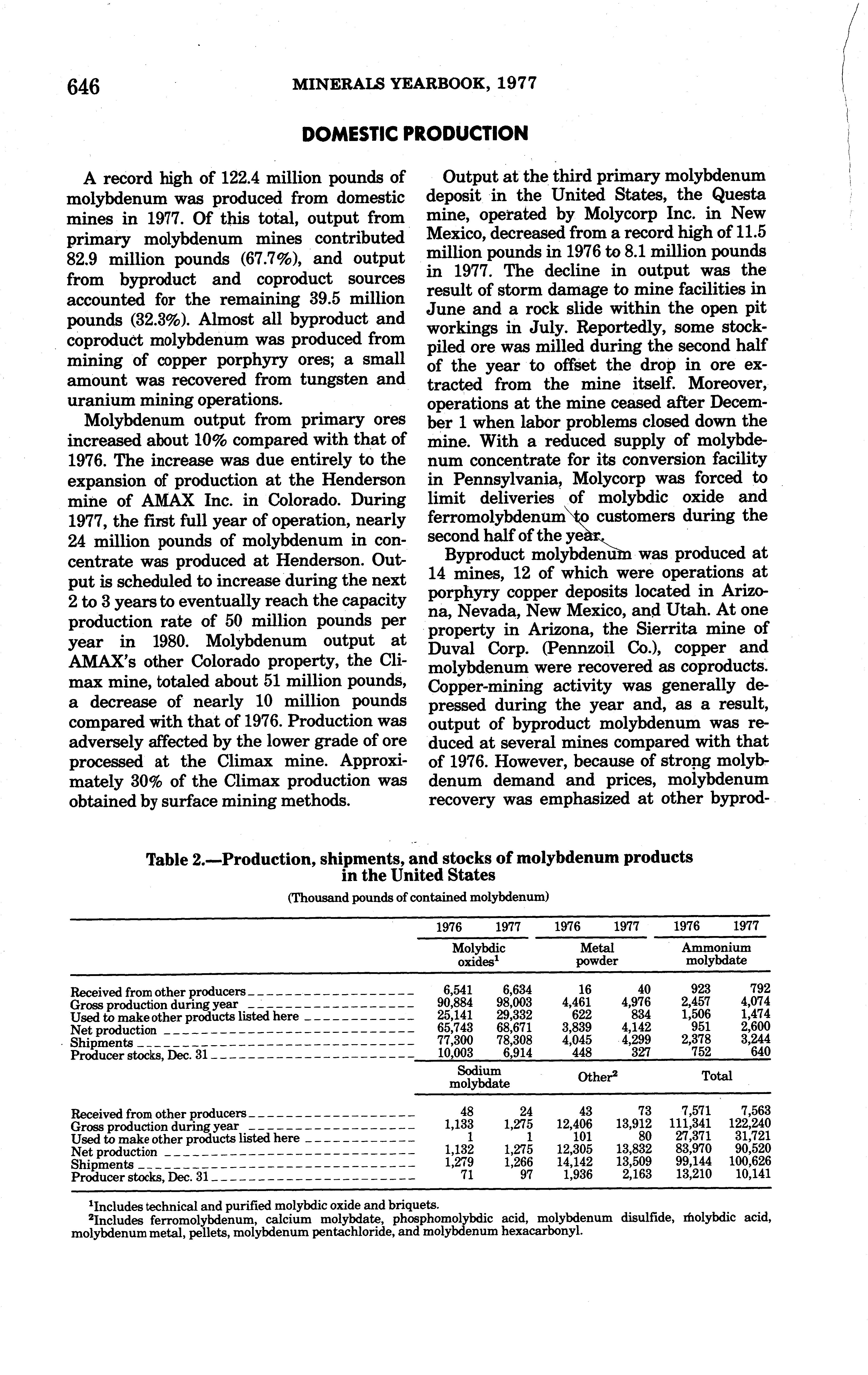 646 MINERALS YEARBOOK, 1977

DOMESTIC PRODUCTION

A record high of 122.4 million pounds of molybdenum was produced from domestic mines in 1977. Of this total, output from primary molybdenum mines contributed 82.9 million pounds (67.7%), and output from byproduct and coproduct sources accounted for the remaining 39.5 million pounds (32.3%). Almost all byproduct and coproduct molybdenum was produced from mining of copper porphyry ores; a small amount was recovered from tungsten and uranium mining operations.

Molybdenum output from primary ores increased about 10% compared with that of 1976. The increase was due entirely to the expansion of production at the Henderson mine of AMAX Inc. in Colorado. During 1977, the first full year of operation, nearly 24 million pounds of molybdenum in concentrate was produced at Henderson. Output is scheduled to increase during the next 2 to 3 years to eventually reach the capacity production rate of 50 million pounds per year in 1980. Molybdenum output at AMAX's other Colorado property, the Climax mine, totaled about 51 million pounds, a decrease of nearly 10 million pounds compared with that of 1976. Production was adversely affected by the lower grade of ore processed at the Climax mine. Approximately 30% of the Climax production was obtained by surface mining methods.

Output at the third primary molybdenum deposit in the United States, the Questa mine, operated by Molycorp Inc. in New Mexico, decreased from a record high of 11.5 million pounds in 1976 to 8.1 million pounds in 1977. The decline in output was the result of storm damage to mine facilities in June and a rock slide within the open pit workings in July. Reportedly, some stockpiled ore was milled during the second half of the year to offset the drop in ore extracted from the mine itself. Moreover, operations at the mine ceased after December 1 when labor problems closed down the mine. With a reduced supply of molybdenum concentrate for its conversion facility in Pennsylvania, Molycorp was forced to limit deliveries of molybdic oxide and ferromolybdenum to customers during the second half of the year.

Byproduct molybdenum was produced at 14 mines, 12 of which were operations at porphyry copper deposits located in Arizona, Nevada, New Mexico, and Utah. At one property in Arizona, the Sierrita mine of Duval Corp. (Pennzoil Co.), copper and molybdenum were recovered as coproducts. Copper-mining activity was generally depressed during the year and, as a result, output of byproduct molybdenum was reduced at several mines compared with that of 1976. However, because of strong molybdenum demand and prices, molybdenum recovery was emphasized at other byprod-

Table 2.—Production, shipments, and stocks of molybdenum products in the United States

(Thousand pounds of contained molybdenum)

| | 1976 | 1977 | 1976 | 1977 | 1976 | 1977 |
|---|---|---|---|---|---|---|
| | Molybdic oxides$^1$ | | Metal powder | | Ammonium molybdate | |
| Received from other producers | 6,541 | 6,634 | 16 | 40 | 923 | 792 |
| Gross production during year | 90,884 | 98,003 | 4,461 | 4,976 | 2,457 | 4,074 |
| Used to make other products listed here | 25,141 | 29,332 | 622 | 834 | 1,506 | 1,474 |
| Net production | 65,743 | 68,671 | 3,839 | 4,142 | 951 | 2,600 |
| Shipments | 77,300 | 78,308 | 4,045 | 4,299 | 2,378 | 3,244 |
| Producer stocks, Dec. 31 | 10,003 | 6,914 | 448 | 327 | 752 | 640 |
| | Sodium molybdate | | Other$^2$ | | Total | |
| Received from other producers | 48 | 24 | 43 | 73 | 7,571 | 7,563 |
| Gross production during year | 1,133 | 1,275 | 12,406 | 13,912 | 111,341 | 122,240 |
| Used to make other products listed here | 1 | 1 | 101 | 80 | 27,371 | 31,721 |
| Net production | 1,132 | 1,275 | 12,305 | 13,832 | 83,970 | 90,520 |
| Shipments | 1,279 | 1,266 | 14,142 | 13,509 | 99,144 | 100,626 |
| Producer stocks, Dec. 31 | 71 | 97 | 1,936 | 2,163 | 13,210 | 10,141 |

$^1$Includes technical and purified molybdic oxide and briquets.
$^2$Includes ferromolybdenum, calcium molybdate, phosphomolybdic acid, molybdenum disulfide, molybdic acid, molybdenum metal, pellets, molybdenum pentachloride, and molybdenum hexacarbonyl.